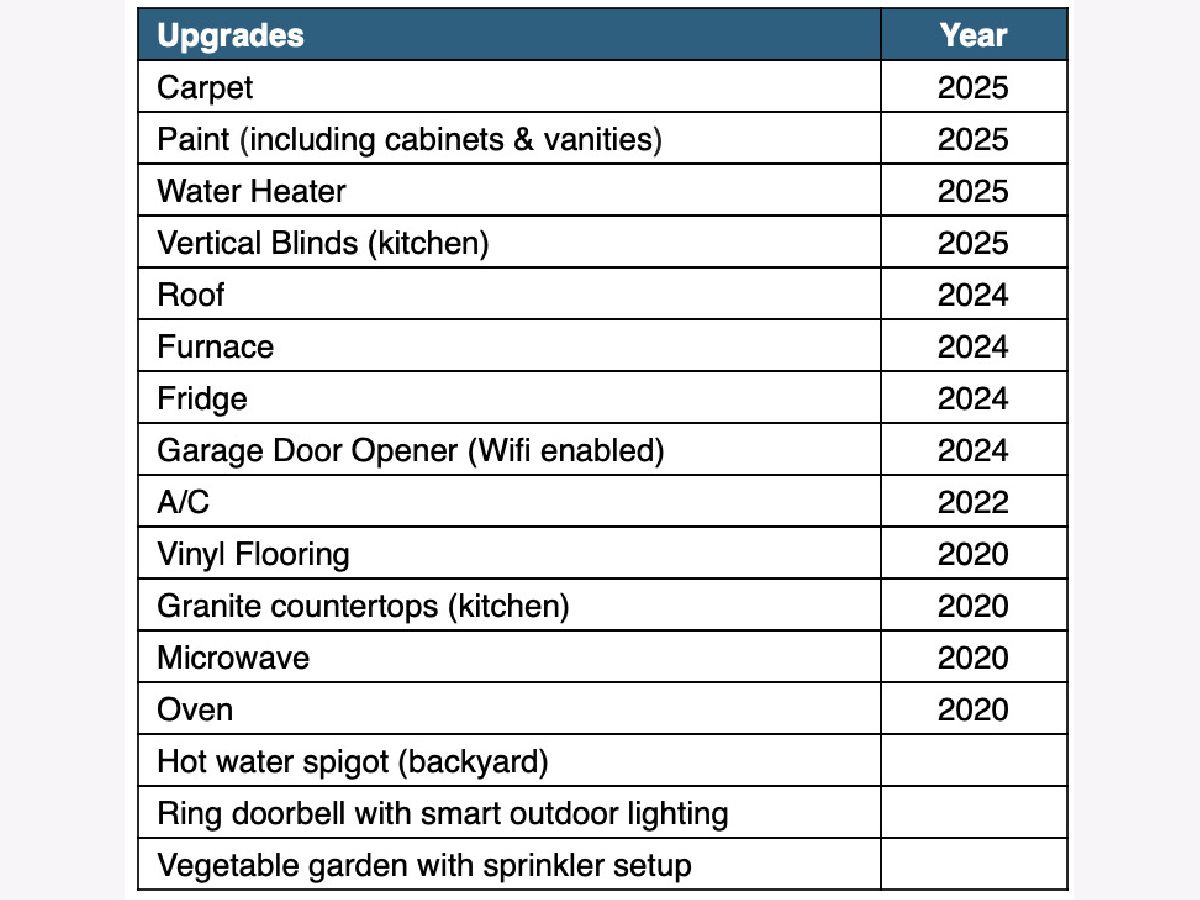 | Upgrades | Year |
|---|---|
| Carpet | 2025 |
| Paint (including cabinets & vanities) | 2025 |
| Water Heater | 2025 |
| Vertical Blinds (kitchen) | 2025 |
| Roof | 2024 |
| Furnace | 2024 |
| Fridge | 2024 |
| Garage Door Opener (Wifi enabled) | 2024 |
| A/C | 2022 |
| Vinyl Flooring | 2020 |
| Granite countertops (kitchen) | 2020 |
| Microwave | 2020 |
| Oven | 2020 |
| Hot water spigot (backyard) | |
| Ring doorbell with smart outdoor lighting | |
| Vegetable garden with sprinkler setup | |